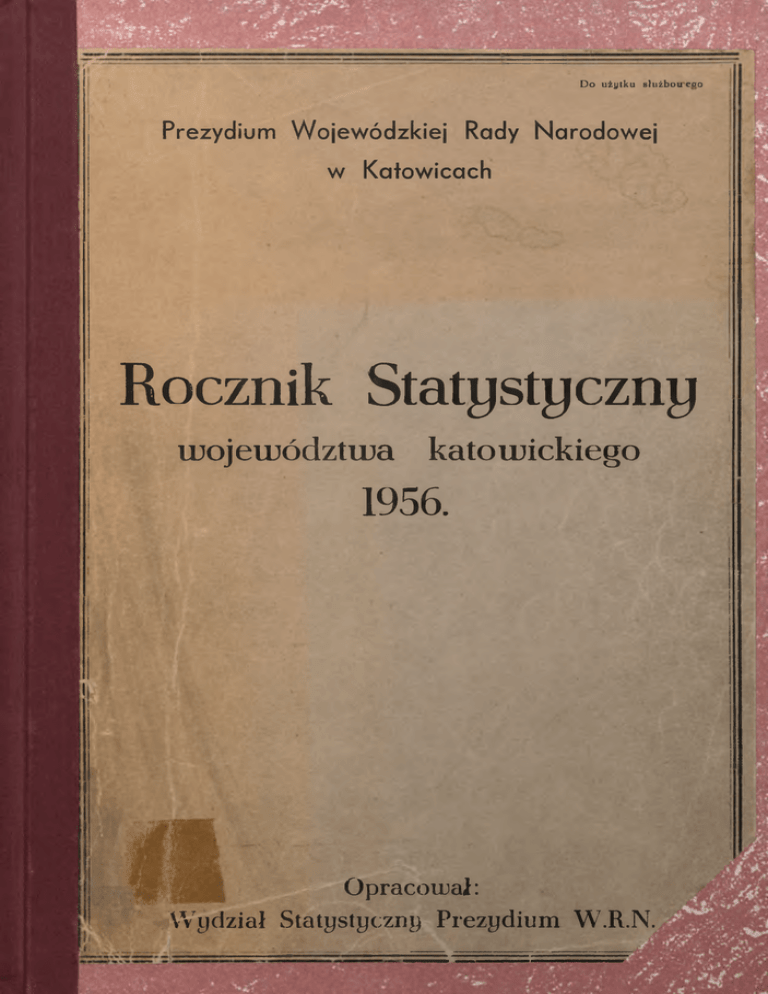 Do użytku służbowego

Prezydium Wojewódzkiej Rady Narodowej
w Katowicach

Rocznik Statystyczny
województwa katowickiego
1956.

Opracował:
Wydział Statystyczny Prezydium W.R.N.